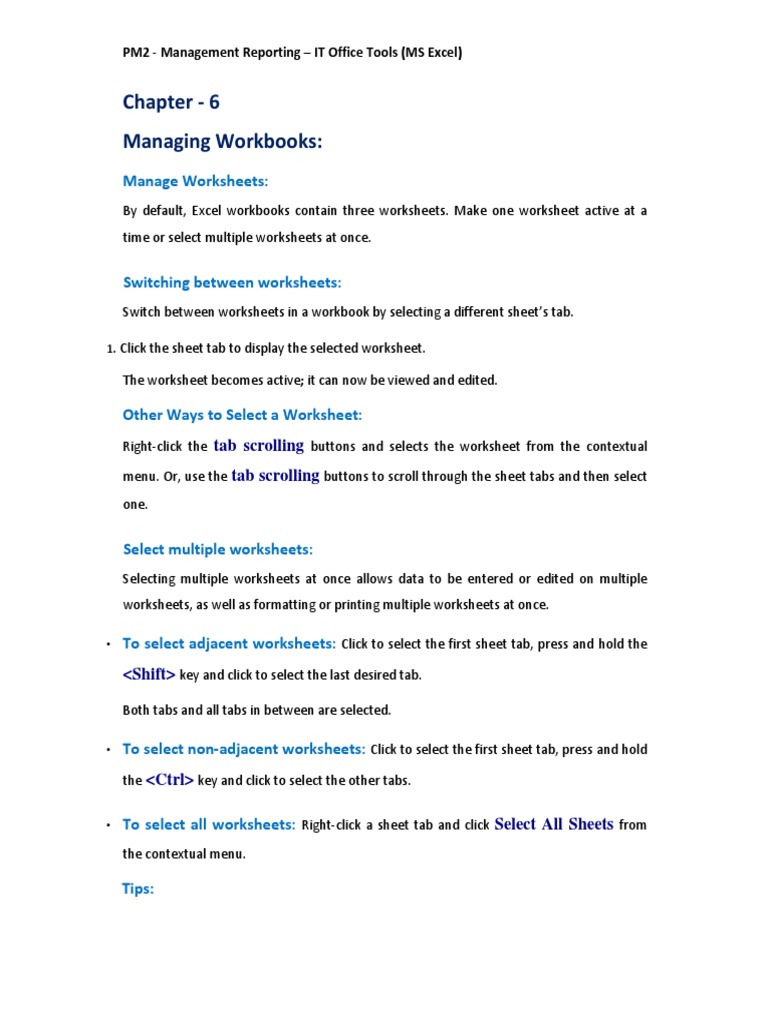 PM2 - Management Reporting – IT Office Tools (MS Excel)

Chapter - 6

Managing Workbooks:

Manage Worksheets:

By default, Excel workbooks contain three worksheets. Make one worksheet active at a time or select multiple worksheets at once.

Switching between worksheets:

Switch between worksheets in a workbook by selecting a different sheet's tab.

1. Click the sheet tab to display the selected worksheet.

The worksheet becomes active; it can now be viewed and edited.

Other Ways to Select a Worksheet:

Right-click the tab scrolling buttons and selects the worksheet from the contextual menu. Or, use the tab scrolling buttons to scroll through the sheet tabs and then select one.

Select multiple worksheets:

Selecting multiple worksheets at once allows data to be entered or edited on multiple worksheets, as well as formatting or printing multiple worksheets at once.

• To select adjacent worksheets: Click to select the first sheet tab, press and hold the <Shift> key and click to select the last desired tab.

Both tabs and all tabs in between are selected.

• To select non-adjacent worksheets: Click to select the first sheet tab, press and hold the <Ctrl> key and click to select the other tabs.

• To select all worksheets: Right-click a sheet tab and click Select All Sheets from the contextual menu.

Tips: